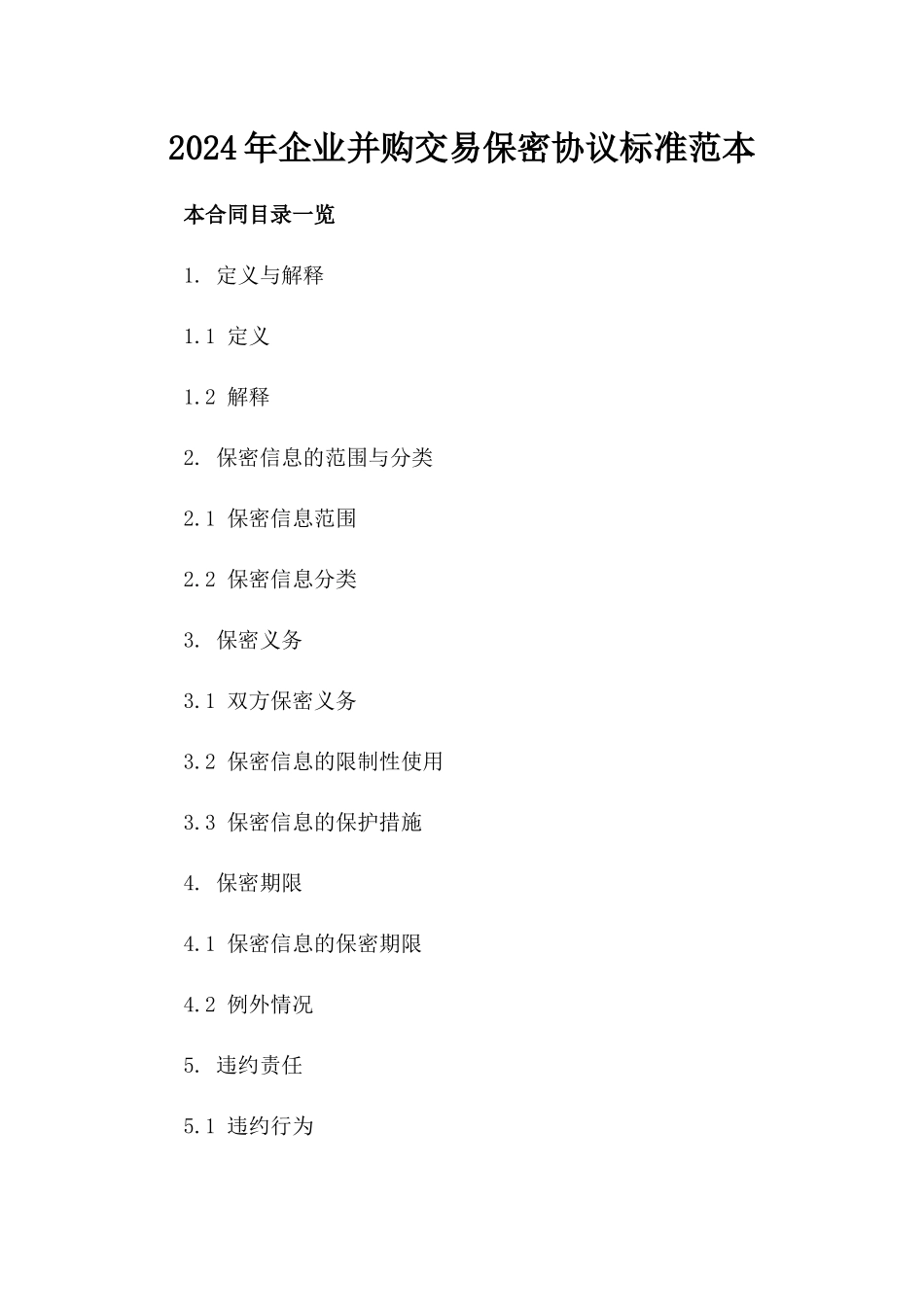 2024年企业并购交易保密协议标准范本

本合同目录一览

1. 定义与解释

1.1 定义

1.2 解释

2. 保密信息的范围与分类

2.1 保密信息范围

2.2 保密信息分类

3. 保密义务

3.1 双方保密义务

3.2 保密信息的限制性使用

3.3 保密信息的保护措施

4. 保密期限

4.1 保密信息的保密期限

4.2 例外情况

5. 违约责任

5.1 违约行为